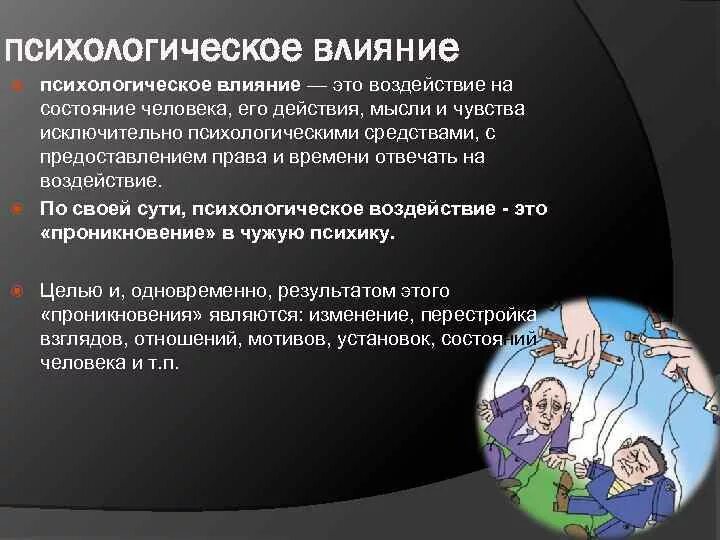 психологическое влияние

психологическое влияние — это воздействие на состояние человека, его действия, мысли и чувства исключительно психологическими средствами, с предоставлением права и времени отвечать на воздействие.

По своей сути, психологическое воздействие - это «проникновение» в чужую психику.

Целью и, одновременно, результатом этого «проникновения» являются: изменение, перестройка взглядов, отношений, мотивов, установок, состояний человека и т.п.